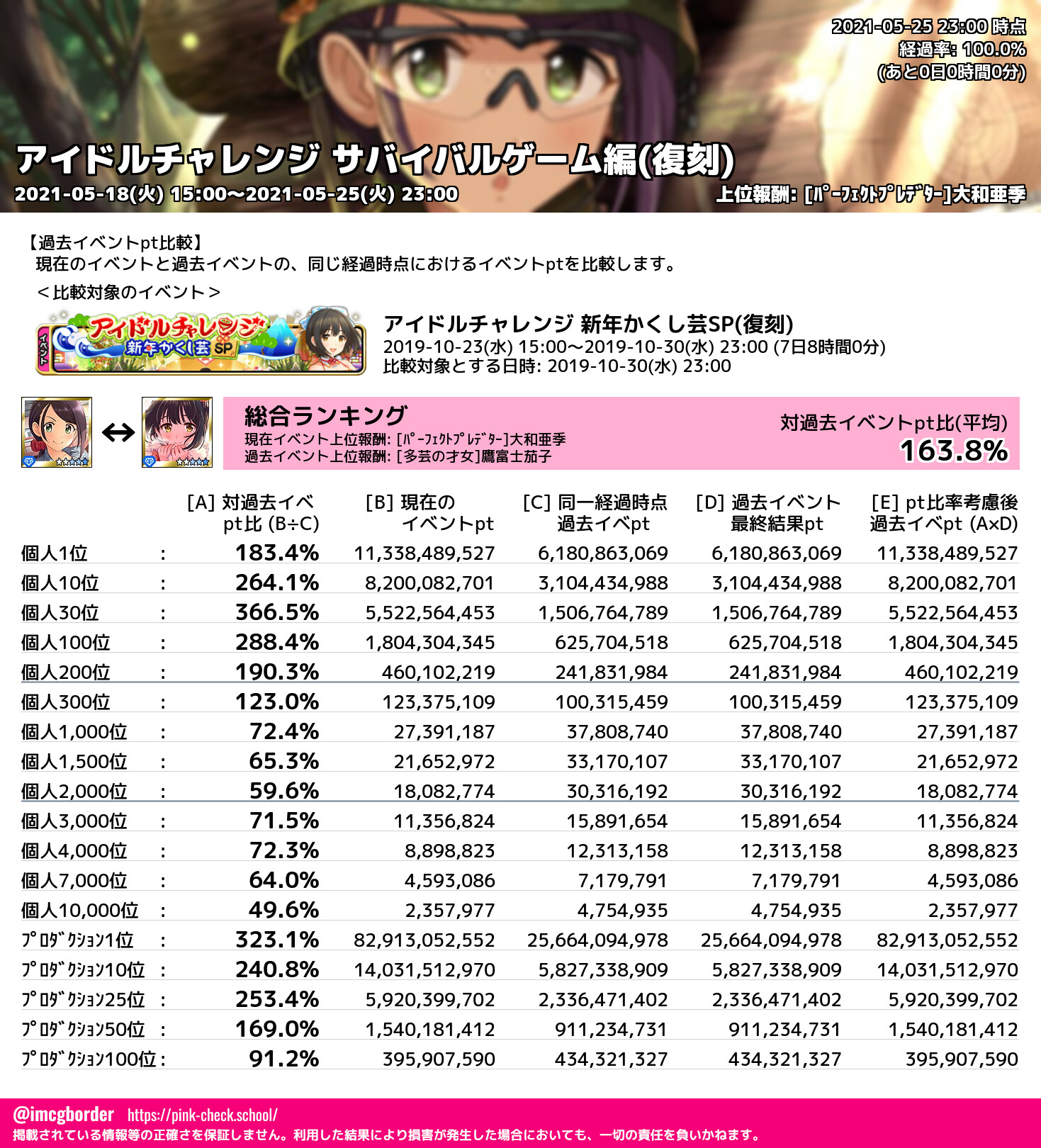 2021-05-25 23:00 時点
経過率: 100.0%
(あと0日0時間0分)

アイドルチャレンジ サバイバルゲーム編(復刻)
2021-05-18(火) 15:00～2021-05-25(火) 23:00
上位報酬: [ﾊﾟｰﾌｪｸﾄﾌﾟﾚﾃﾞﾀｰ]大和亜季

【過去イベントpt比較】
現在のイベントと過去イベントの、同じ経過時点におけるイベントptを比較します。
＜比較対象のイベント＞

イベント
アイドルチャレンジ
新年かくし芸 SP

アイドルチャレンジ 新年かくし芸SP(復刻)
2019-10-23(水) 15:00～2019-10-30(水) 23:00 (7日8時間0分)
比較対象とする日時: 2019-10-30(水) 23:00

↔

総合ランキング
現在イベント上位報酬: [ﾊﾟｰﾌｪｸﾄﾌﾟﾚﾃﾞﾀｰ]大和亜季
過去イベント上位報酬: [多芸の才女]鷹富士茄子
対過去イベントpt比(平均)
163.8%

| | [A] 対過去イベpt比 (B÷C) | [B] 現在のイベントpt | [C] 同一経過時点過去イベpt | [D] 過去イベント最終結果pt | [E] pt比率考慮後過去イベpt (A×D) |
|---|---|---|---|---|---|
| 個人1位 : | 183.4% | 11,338,489,527 | 6,180,863,069 | 6,180,863,069 | 11,338,489,527 |
| 個人10位 : | 264.1% | 8,200,082,701 | 3,104,434,988 | 3,104,434,988 | 8,200,082,701 |
| 個人30位 : | 366.5% | 5,522,564,453 | 1,506,764,789 | 1,506,764,789 | 5,522,564,453 |
| 個人100位 : | 288.4% | 1,804,304,345 | 625,704,518 | 625,704,518 | 1,804,304,345 |
| 個人200位 : | 190.3% | 460,102,219 | 241,831,984 | 241,831,984 | 460,102,219 |
| 個人300位 : | 123.0% | 123,375,109 | 100,315,459 | 100,315,459 | 123,375,109 |
| 個人1,000位 : | 72.4% | 27,391,187 | 37,808,740 | 37,808,740 | 27,391,187 |
| 個人1,500位 : | 65.3% | 21,652,972 | 33,170,107 | 33,170,107 | 21,652,972 |
| 個人2,000位 : | 59.6% | 18,082,774 | 30,316,192 | 30,316,192 | 18,082,774 |
| 個人3,000位 : | 71.5% | 11,356,824 | 15,891,654 | 15,891,654 | 11,356,824 |
| 個人4,000位 : | 72.3% | 8,898,823 | 12,313,158 | 12,313,158 | 8,898,823 |
| 個人7,000位 : | 64.0% | 4,593,086 | 7,179,791 | 7,179,791 | 4,593,086 |
| 個人10,000位 : | 49.6% | 2,357,977 | 4,754,935 | 4,754,935 | 2,357,977 |
| ﾌﾟﾛﾀﾞｸｼｮﾝ1位 : | 323.1% | 82,913,052,552 | 25,664,094,978 | 25,664,094,978 | 82,913,052,552 |
| ﾌﾟﾛﾀﾞｸｼｮﾝ10位 : | 240.8% | 14,031,512,970 | 5,827,338,909 | 5,827,338,909 | 14,031,512,970 |
| ﾌﾟﾛﾀﾞｸｼｮﾝ25位 : | 253.4% | 5,920,399,702 | 2,336,471,402 | 2,336,471,402 | 5,920,399,702 |
| ﾌﾟﾛﾀﾞｸｼｮﾝ50位 : | 169.0% | 1,540,181,412 | 911,234,731 | 911,234,731 | 1,540,181,412 |
| ﾌﾟﾛﾀﾞｸｼｮﾝ100位 : | 91.2% | 395,907,590 | 434,321,327 | 434,321,327 | 395,907,590 |

@imcgborder https://pink-check.school/
掲載されている情報等の正確さを保証しません。利用した結果により損害が発生した場合においても、一切の責任を負いかねます。